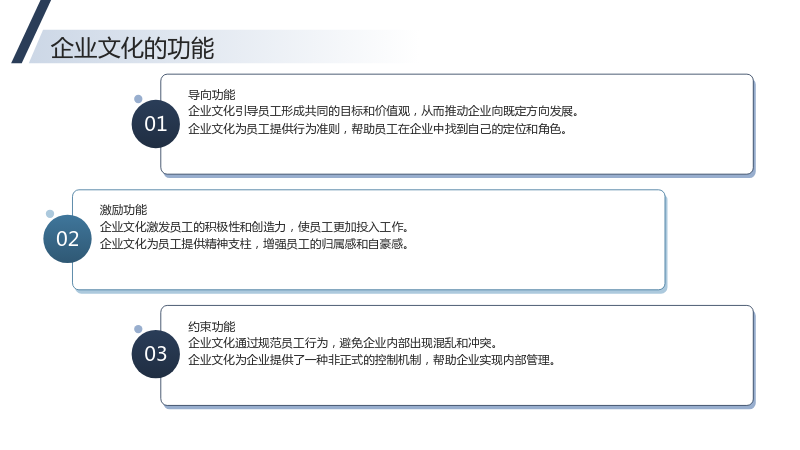 企业文化的功能

01

导向功能

企业文化引导员工形成共同的目标和价值观，从而推动企业向既定方向发展。

企业文化为员工提供行为准则，帮助员工在企业中找到自己的定位和角色。

02

激励功能

企业文化激发员工的积极性和创造力，使员工更加投入工作。

企业文化为员工提供精神支柱，增强员工的归属感和自豪感。

03

约束功能

企业文化通过规范员工行为，避免企业内部出现混乱和冲突。

企业文化为企业提供了一种非正式的控制机制，帮助企业实现内部管理。